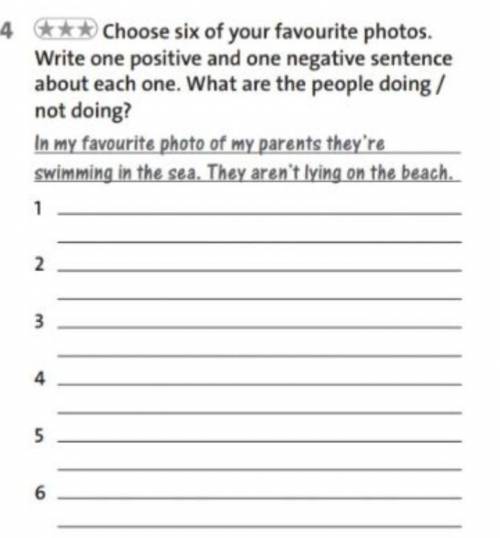 4 ★★★ Choose six of your favourite photos. Write one positive and one negative sentence about each one. What are the people doing / not doing?

In my favourite photo of my parents they're swimming in the sea. They aren't lying on the beach.

1

2

3

4

5

6